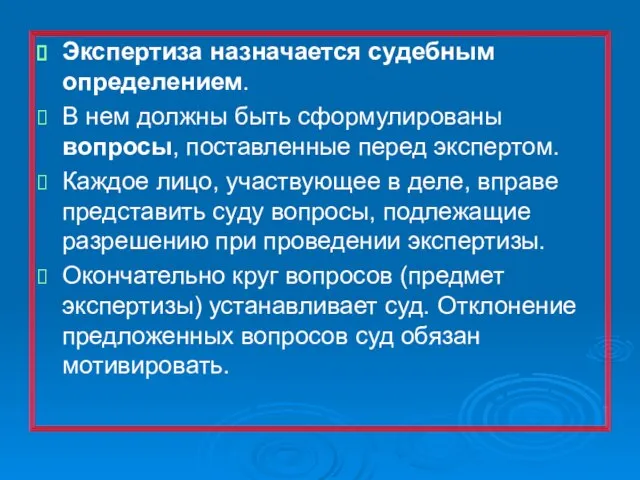 Экспертиза назначается судебным определением.

В нем должны быть сформулированы вопросы, поставленные перед экспертом.

Каждое лицо, участвующее в деле, вправе представить суду вопросы, подлежащие разрешению при проведении экспертизы.

Окончательно круг вопросов (предмет экспертизы) устанавливает суд. Отклонение предложенных вопросов суд обязан мотивировать.